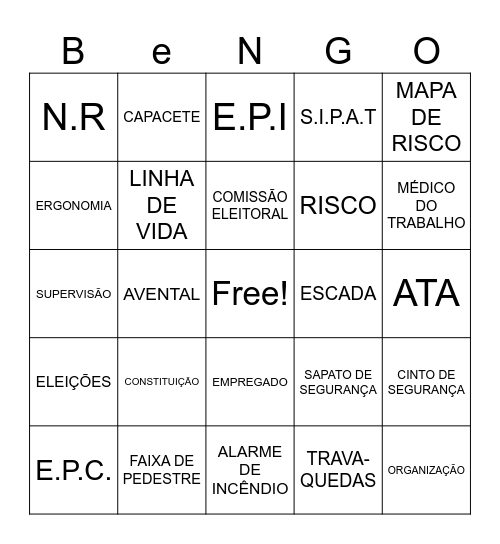 | B | e | N | G | O |
|---|---|---|---|---|
| N.R | CAPACETE | E.P.I | S.I.P.A.T | MAPA DE RISCO |
| ERGONOMIA | LINHA DE VIDA | COMISSÃO ELEITORAL | RISCO | MÉDICO DO TRABALHO |
| SUPERVISÃO | AVENTAL | Free! | ESCADA | ATA |
| ELEIÇÕES | CONSTITUIÇÃO | EMPREGADO | SAPATO DE SEGURANÇA | CINTO DE SEGURANÇA |
| E.P.C. | FAIXA DE PEDESTRE | ALARME DE INCÊNDIO | TRAVA-QUEDAS | ORGANIZAÇÃO |